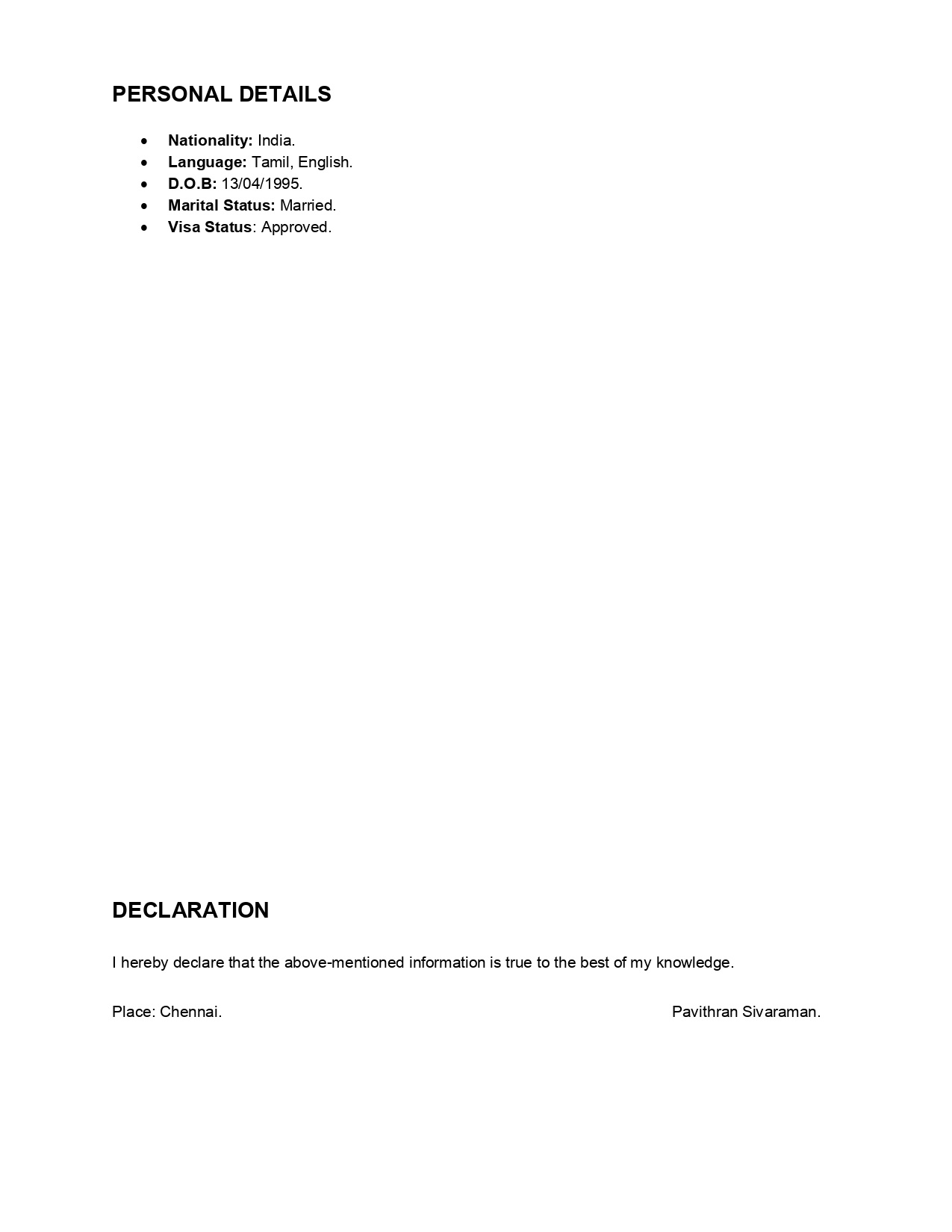 PERSONAL DETAILS

• Nationality: India.
• Language: Tamil, English.
• D.O.B: 13/04/1995.
• Marital Status: Married.
• Visa Status: Approved.

DECLARATION

I hereby declare that the above-mentioned information is true to the best of my knowledge.

Place: Chennai. Pavithran Sivaraman.